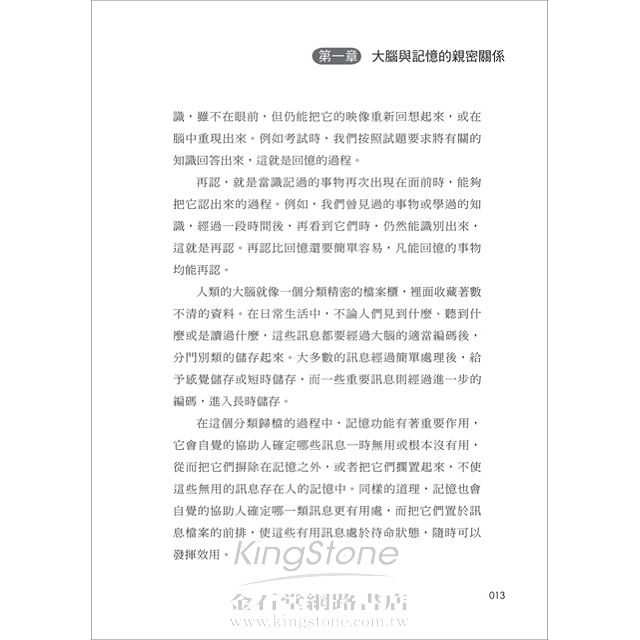 第一章 大腦與記憶的親密關係

識，雖不在眼前，但仍能把它的映像重新回想起來，或在腦中重現出來。例如考試時，我們按照試題要求將有關的知識回答出來，這就是回憶的過程。

再認，就是當識記過的事物再次出現在面前時，能夠把它認出來的過程。例如，我們曾見過的事物或學過的知識，經過一段時間後，再看到它們時，仍然能識別出來，這就是再認。再認比回憶還要簡單容易，凡能回憶的事物均能再認。

人類的大腦就像一個分類精密的檔案櫃，裡面收藏著數不清的資料。在日常生活中，不論人們見到什麼、聽到什麼或是讀過什麼，這些訊息都要經過大腦的適當編碼後，分門別類的儲存起來。大多數的訊息經過簡單處理後，給予感覺儲存或短時儲存，而一些重要訊息則經過進一步的編碼，進入長時儲存。

在這個分類歸檔的過程中，記憶功能有著重要作用，它會自覺的協助人確定哪些訊息一時無用或根本沒有用，從而把它們摒除在記憶之外，或者把它們擱置起來，不使這些無用的訊息存在人的記憶中。同樣的道理，記憶也會自覺的協助人確定哪一類訊息更有用處，而把它們置於訊息檔案的前排，使這些有用訊息處於待命狀態，隨時可以發揮效用。

013

KingStone
金石堂網路書店
www.kingstone.com.tw